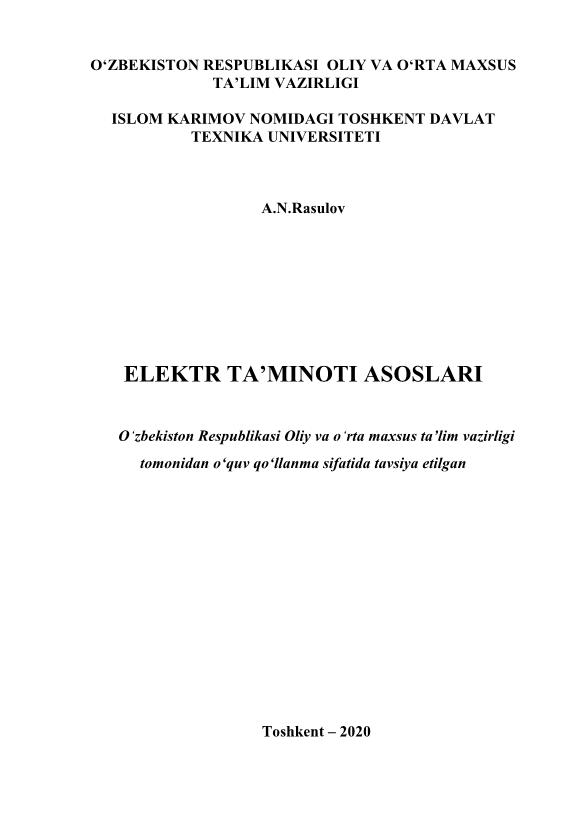 O'ZBEKISTON RESPUBLIKASI OLIY VA O'RTA MAXSUS TA'LIM VAZIRLIGI

ISLOM KARIMOV NOMIDAGI TOSHKENT DAVLAT TEXNIKA UNIVERSITETI

A.N.Rasulov

ELEKTR TA'MINOTI ASOSLARI

O'zbekiston Respublikasi Oliy va o'rta maxsus ta'lim vazirligi tomonidan o'quv qo'llanma sifatida tavsiya etilgan

Toshkent – 2020